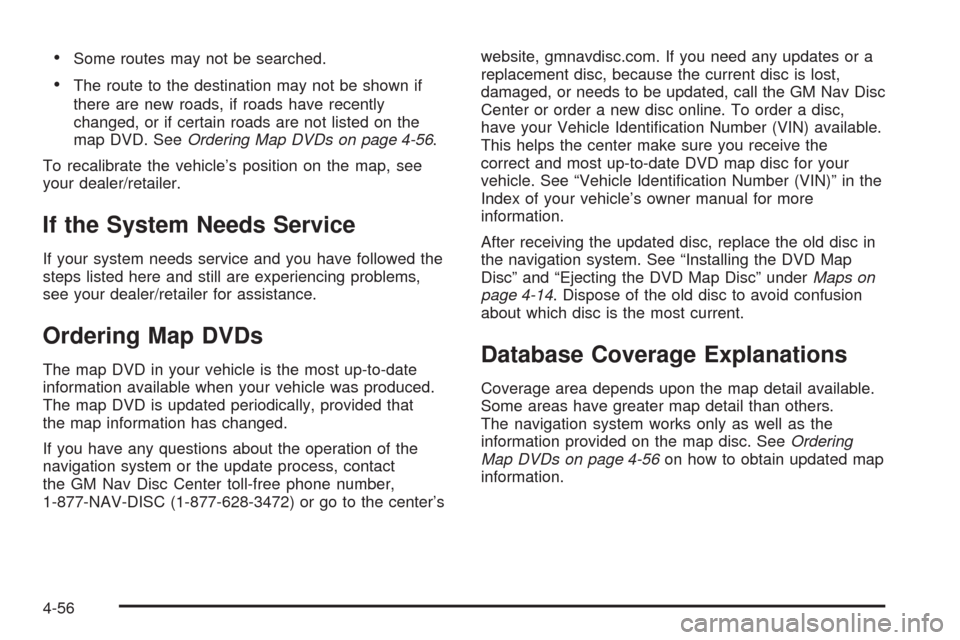 • Some routes may not be searched.

• The route to the destination may not be shown if there are new roads, if roads have recently changed, or if certain roads are not listed on the map DVD. See Ordering Map DVDs on page 4-56.

To recalibrate the vehicle's position on the map, see your dealer/retailer.

If the System Needs Service

If your system needs service and you have followed the steps listed here and still are experiencing problems, see your dealer/retailer for assistance.

Ordering Map DVDs

The map DVD in your vehicle is the most up-to-date information available when your vehicle was produced. The map DVD is updated periodically, provided that the map information has changed.

If you have any questions about the operation of the navigation system or the update process, contact the GM Nav Disc Center toll-free phone number, 1-877-NAV-DISC (1-877-628-3472) or go to the center's website, gmnavdisc.com. If you need any updates or a replacement disc, because the current disc is lost, damaged, or needs to be updated, call the GM Nav Disc Center or order a new disc online. To order a disc, have your Vehicle Identification Number (VIN) available. This helps the center make sure you receive the correct and most up-to-date DVD map disc for your vehicle. See "Vehicle Identification Number (VIN)" in the Index of your vehicle's owner manual for more information.

After receiving the updated disc, replace the old disc in the navigation system. See "Installing the DVD Map Disc" and "Ejecting the DVD Map Disc" under Maps on page 4-14. Dispose of the old disc to avoid confusion about which disc is the most current.

Database Coverage Explanations

Coverage area depends upon the map detail available. Some areas have greater map detail than others. The navigation system works only as well as the information provided on the map disc. See Ordering Map DVDs on page 4-56 on how to obtain updated map information.

4-56

carmanualsonline.info